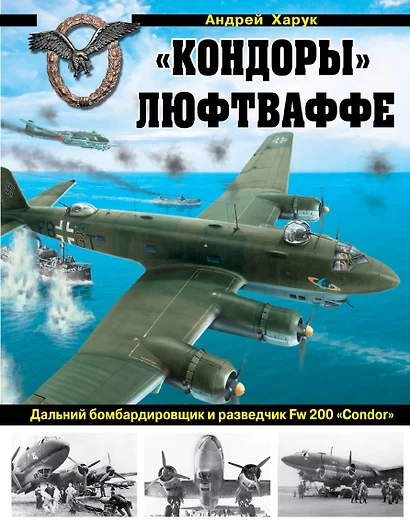 Андрей Харук

«КОНДОРЫ» ЛЮФТВАФФЕ

F8 GT

Дальний бомбардировщик и разведчик Fw 200 «Condor»